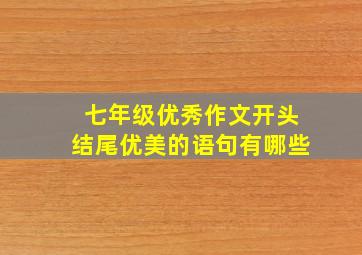 七年级优秀作文开头
结尾优美的语句有哪些